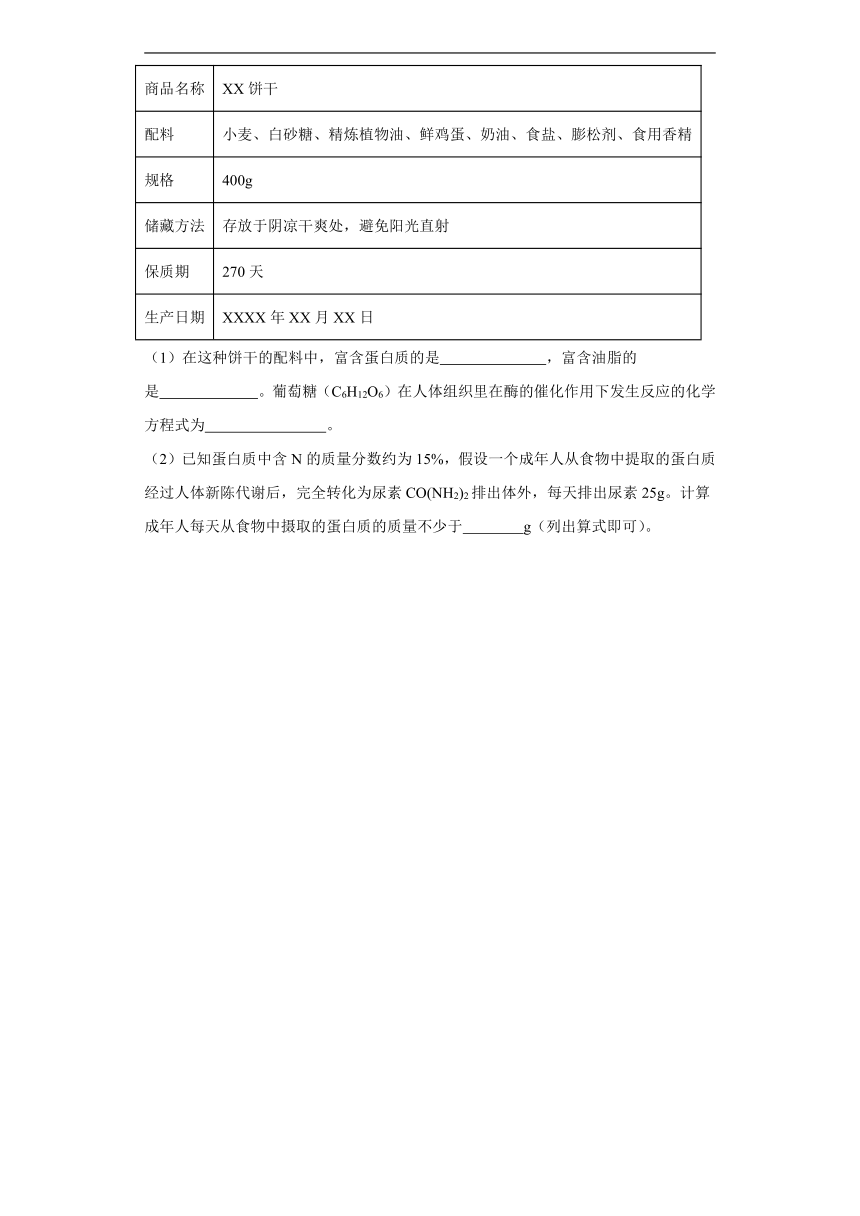 | 商品名称 | XX 饼干 |
|---|---|
| 配料 | 小麦、白砂糖、精炼植物油、鲜鸡蛋、奶油、食盐、膨松剂、食用香精 |
| 规格 | 400g |
| 储藏方法 | 存放于阴凉干爽处，避免阳光直射 |
| 保质期 | 270 天 |
| 生产日期 | XXXX 年 XX 月 XX 日 |

（1）在这种饼干的配料中，富含蛋白质的是______________，富含油脂的是_____________。葡萄糖（$C_6H_{12}O_6$）在人体组织里在酶的催化作用下发生反应的化学方程式为________________。

（2）已知蛋白质中含 N 的质量分数约为 15%，假设一个成年人从食物中提取的蛋白质经过人体新陈代谢后，完全转化为尿素 $CO(NH_2)_2$ 排出体外，每天排出尿素 25g。计算成年人每天从食物中摄取的蛋白质的质量不少于________g（列出算式即可）。